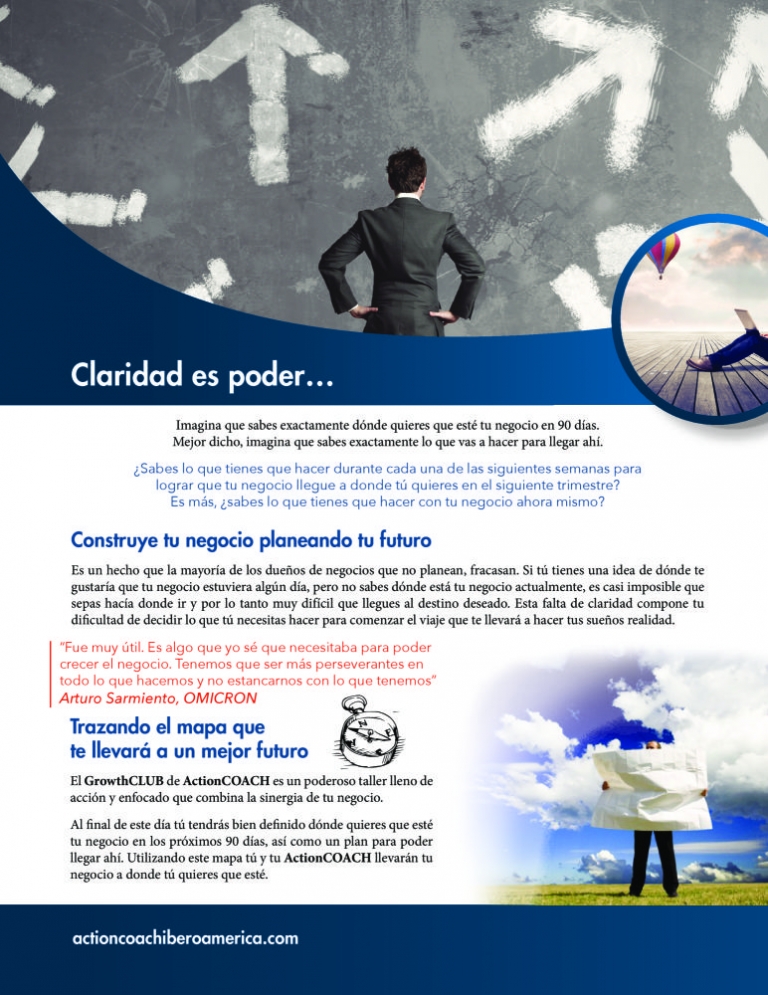 Claridad es poder...

Imagina que sabes exactamente dónde quieres que esté tu negocio en 90 días. Mejor dicho, imagina que sabes exactamente lo que vas a hacer para llegar ahí.

¿Sabes lo que tienes que hacer durante cada una de las siguientes semanas para lograr que tu negocio llegue a donde tú quieres en el siguiente trimestre? Es más, ¿sabes lo que tienes que hacer con tu negocio ahora mismo?

Construye tu negocio planeando tu futuro

Es un hecho que la mayoría de los dueños de negocios que no planean, fracasan. Si tú tienes una idea de dónde te gustaría que tu negocio estuviera algún día, pero no sabes dónde está tu negocio actualmente, es casi imposible que sepas hacía donde ir y por lo tanto muy difícil que llegues al destino deseado. Esta falta de claridad compone tu dificultad de decidir lo que tú necesitas hacer para comenzar el viaje que te llevará a hacer tus sueños realidad.

"Fue muy útil. Es algo que yo sé que necesitaba para poder crecer el negocio. Tenemos que ser más perseverantes en todo lo que hacemos y no estancarnos con lo que tenemos"
Arturo Sarmiento, OMICRON

Trazando el mapa que te llevará a un mejor futuro

El GrowthCLUB de ActionCOACH es un poderoso taller lleno de acción y enfocado que combina la sinergia de tu negocio.

Al final de este día tú tendrás bien definido dónde quieres que esté tu negocio en los próximos 90 días, así como un plan para poder llegar ahí. Utilizando este mapa tú y tu ActionCOACH llevarán tu negocio a donde tú quieres que esté.

actioncoachiberoamerica.com